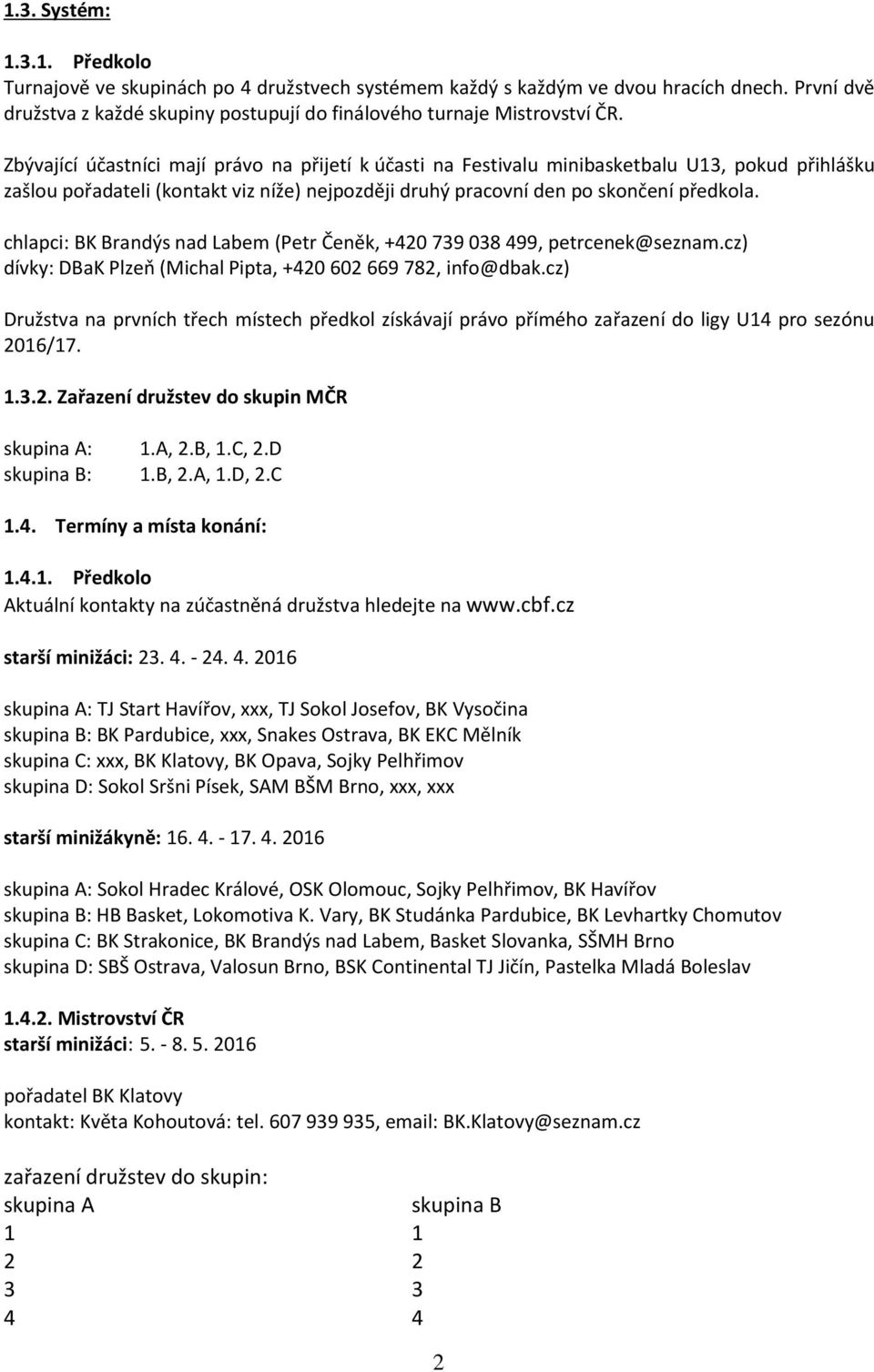 1.3. Systém:

1.3.1. Předkolo
Turnajově ve skupinách po 4 družstvech systémem každý s každým ve dvou hracích dnech. První dvě družstva z každé skupiny postupují do finálového turnaje Mistrovství ČR.

Zbývající účastníci mají právo na přijetí k účasti na Festivalu minibasketbalu U13, pokud přihlášku zašlou pořadateli (kontakt viz níže) nejpozději druhý pracovní den po skončení předkola.

chlapci: BK Brandýs nad Labem (Petr Čeněk, +420 739 038 499, petrcenek@seznam.cz)
dívky: DBaK Plzeň (Michal Pipta, +420 602 669 782, info@dbak.cz)

Družstva na prvních třech místech předkol získávají právo přímého zařazení do ligy U14 pro sezónu 2016/17.

1.3.2. Zařazení družstev do skupin MČR

skupina A: 1.A, 2.B, 1.C, 2.D
skupina B: 1.B, 2.A, 1.D, 2.C

1.4. Termíny a místa konání:

1.4.1. Předkolo
Aktuální kontakty na zúčastněná družstva hledejte na www.cbf.cz

starší minižáci: 23. 4. - 24. 4. 2016

skupina A: TJ Start Havířov, xxx, TJ Sokol Josefov, BK Vysočina
skupina B: BK Pardubice, xxx, Snakes Ostrava, BK EKC Mělník
skupina C: xxx, BK Klatovy, BK Opava, Sojky Pelhřimov
skupina D: Sokol Sršni Písek, SAM BŠM Brno, xxx, xxx

starší minižákyně: 16. 4. - 17. 4. 2016

skupina A: Sokol Hradec Králové, OSK Olomouc, Sojky Pelhřimov, BK Havířov
skupina B: HB Basket, Lokomotiva K. Vary, BK Studánka Pardubice, BK Levhartky Chomutov
skupina C: BK Strakonice, BK Brandýs nad Labem, Basket Slovanka, SŠMH Brno
skupina D: SBŠ Ostrava, Valosun Brno, BSK Continental TJ Jičín, Pastelka Mladá Boleslav

1.4.2. Mistrovství ČR
starší minižáci: 5. - 8. 5. 2016

pořadatel BK Klatovy
kontakt: Květa Kohoutová: tel. 607 939 935, email: BK.Klatovy@seznam.cz

zařazení družstev do skupin:
| skupina A | skupina B |
|---|---|
| 1 | 1 |
| 2 | 2 |
| 3 | 3 |
| 4 | 4 |

2